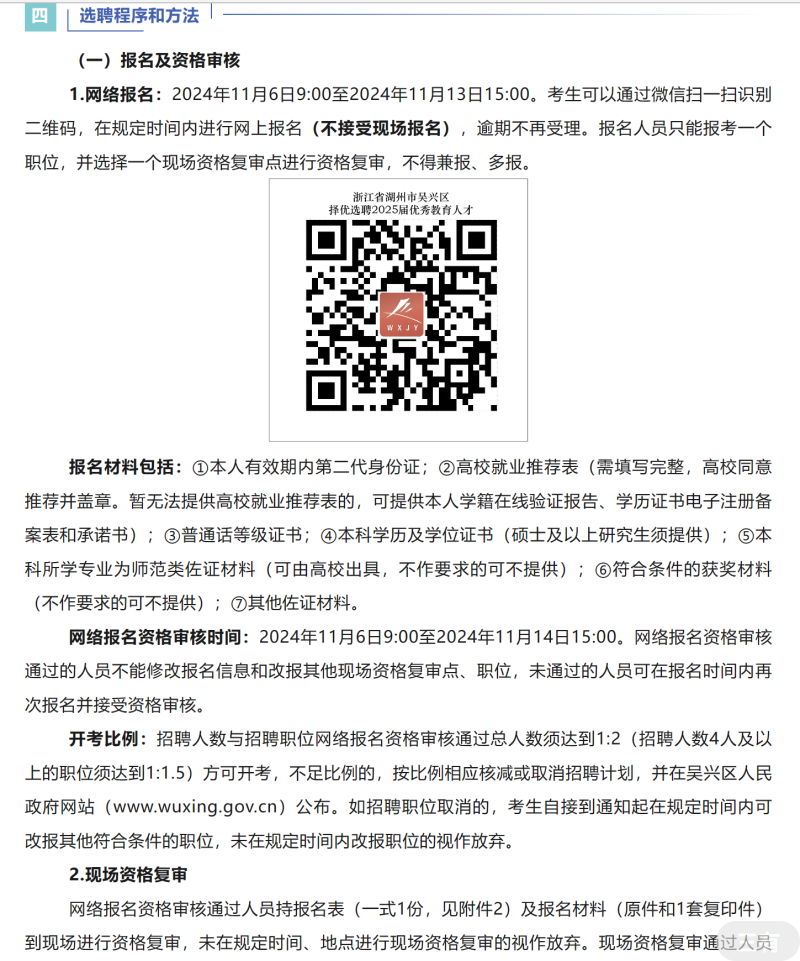 四　选聘程序和方法

（一）报名及资格审核

1.网络报名：2024年11月6日9:00至2024年11月13日15:00。考生可以通过微信扫一扫识别二维码，在规定时间内进行网上报名（不接受现场报名），逾期不再受理。报名人员只能报考一个职位，并选择一个现场资格复审点进行资格复审，不得兼报、多报。

浙江省湖州市吴兴区
择优选聘2025届优秀教育人才

WXJY

报名材料包括：①本人有效期内第二代身份证；②高校就业推荐表（需填写完整，高校同意推荐并盖章。暂无法提供高校就业推荐表的，可提供本人学籍在线验证报告、学历证书电子注册备案表和承诺书）；③普通话等级证书；④本科学历及学位证书（硕士及以上研究生须提供）；⑤本科所学专业为师范类佐证材料（可由高校出具，不作要求的可不提供）；⑥符合条件的获奖材料（不作要求的可不提供）；⑦其他佐证材料。

网络报名资格审核时间：2024年11月6日9:00至2024年11月14日15:00。网络报名资格审核通过的人员不能修改报名信息和改报其他现场资格复审点、职位，未通过的人员可在报名时间内再次报名并接受资格审核。

开考比例：招聘人数与招聘职位网络报名资格审核通过总人数须达到1:2（招聘人数4人及以上的职位须达到1:1.5）方可开考，不足比例的，按比例相应核减或取消招聘计划，并在吴兴区人民政府网站（www.wuxing.gov.cn）公布。如招聘职位取消的，考生自接到通知起在规定时间内可改报其他符合条件的职位，未在规定时间内改报职位的视作放弃。

2.现场资格复审

网络报名资格审核通过人员持报名表（一式1份，见附件2）及报名材料（原件和1套复印件）到现场进行资格复审，未在规定时间、地点进行现场资格复审的视作放弃。现场资格复审通过人员